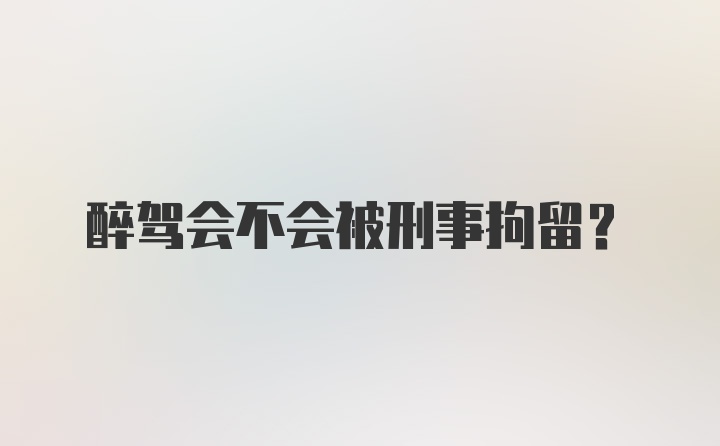 醉驾会不会被刑事拘留？